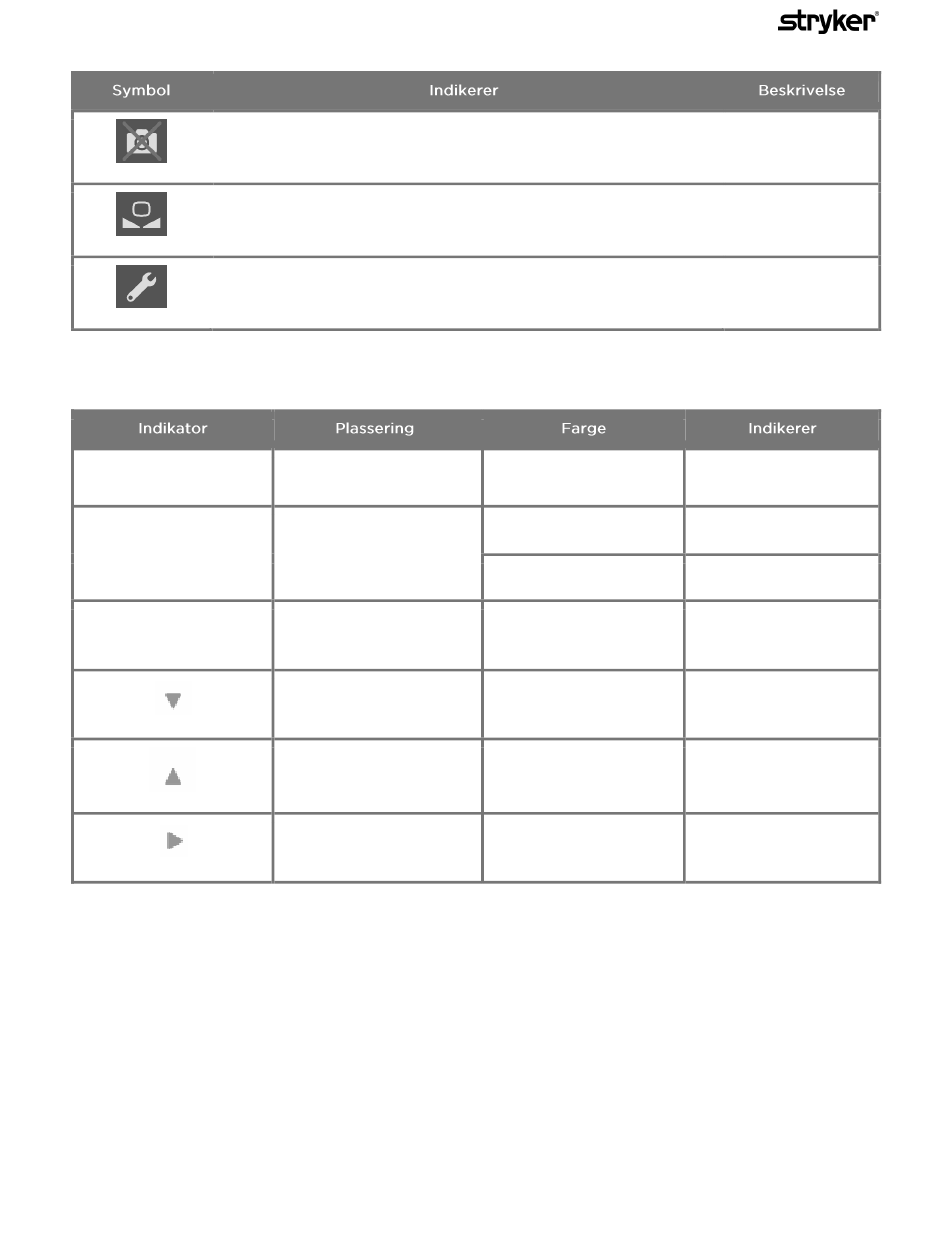 stryker

| Symbol | Indikerer | Beskrivelse |
|---|---|---|
| | | |
| | | |
| | | |

| Indikator | Plassering | Farge | Indikerer |
|---|---|---|---|
| | | | |
| | | | |
| | | | |
| | | | |
| | | | |
| | | | |
| | | | |